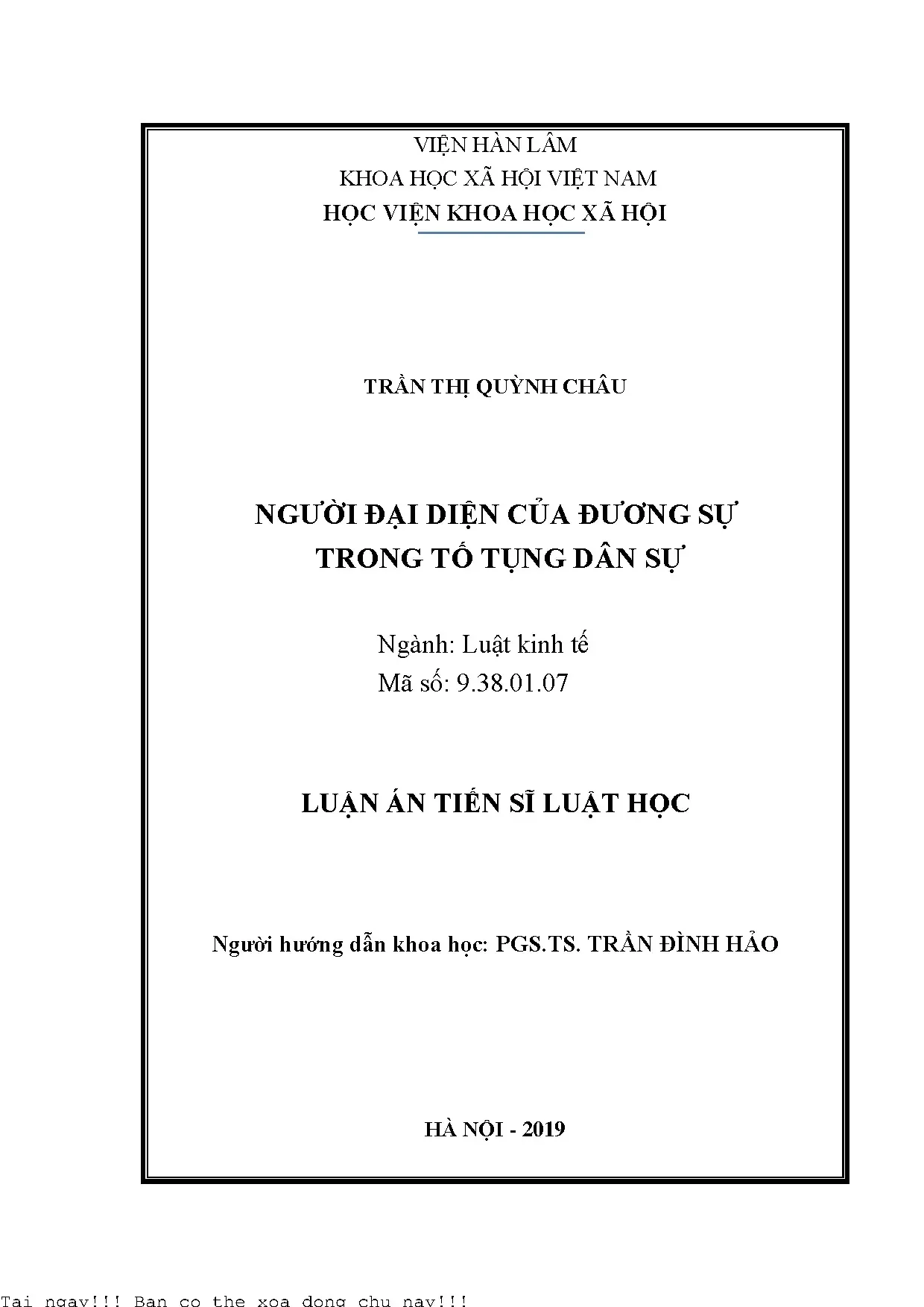 VIỆN HÀN LÂM
KHOA HỌC XÃ HỘI VIỆT NAM
HỌC VIỆN KHOA HỌC XÃ HỘI

TRẦN THỊ QUỲNH CHÂU

NGƯỜI ĐẠI DIỆN CỦA ĐƯƠNG SỰ
TRONG TỐ TỤNG DÂN SỰ

Ngành: Luật kinh tế
Mã số: 9.38.01.07

LUẬN ÁN TIẾN SĨ LUẬT HỌC

Người hướng dẫn khoa học: PGS.TS. TRẦN ĐÌNH HẢO

HÀ NỘI - 2019

Tai ngay!!! Ban co the xoa dong chu nay!!!